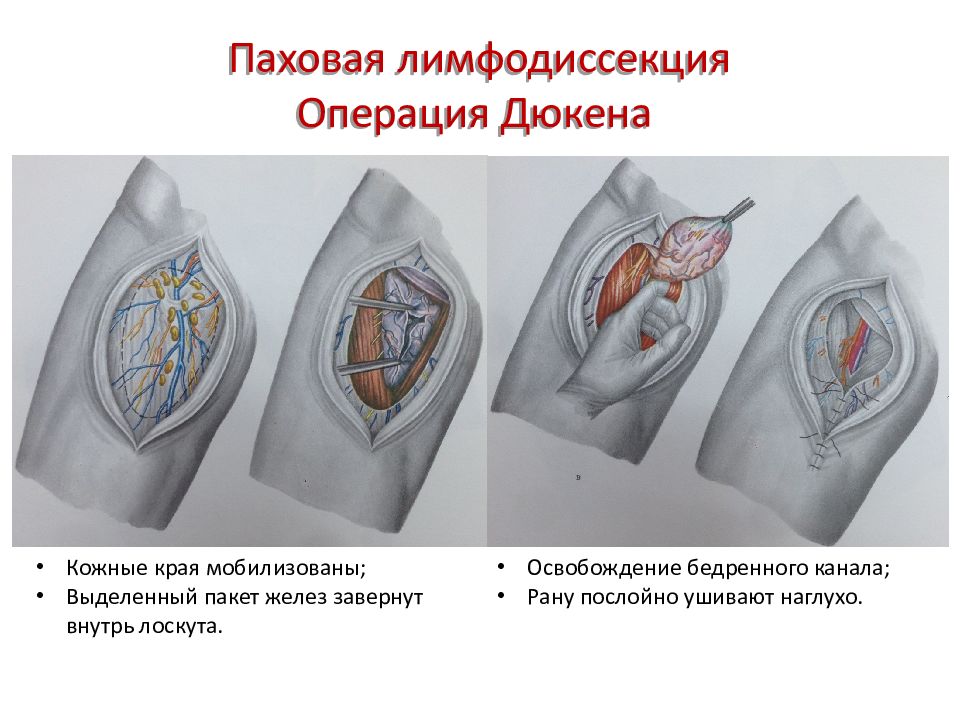 Паховая лимфодиссекция
Операция Дюкена

• Кожные края мобилизованы;
• Выделенный пакет желез завернут внутрь лоскута.

• Освобождение бедренного канала;
• Рану послойно ушивают наглухо.